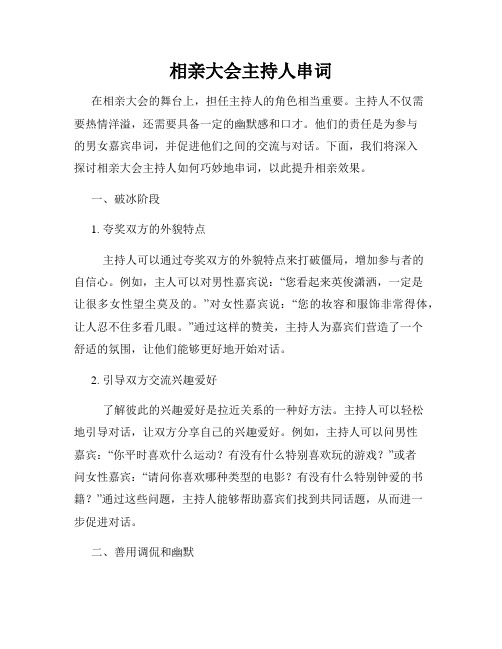 相亲大会主持人串词

在相亲大会的舞台上，担任主持人的角色相当重要。主持人不仅需要热情洋溢，还需要具备一定的幽默感和口才。他们的责任是为参与的男女嘉宾串词，并促进他们之间的交流与对话。下面，我们将深入探讨相亲大会主持人如何巧妙地串词，以此提升相亲效果。

一、破冰阶段

1. 夸奖双方的外貌特点

主持人可以通过夸奖双方的外貌特点来打破僵局，增加参与者的自信心。例如，主人可以对男性嘉宾说：“您看起来英俊潇洒，一定是让很多女性望尘莫及的。”对女性嘉宾说：“您的妆容和服饰非常得体，让人忍不住多看几眼。”通过这样的赞美，主持人为嘉宾们营造了一个舒适的氛围，让他们能够更好地开始对话。

2. 引导双方交流兴趣爱好

了解彼此的兴趣爱好是拉近关系的一种好方法。主持人可以轻松地引导对话，让双方分享自己的兴趣爱好。例如，主持人可以问男性嘉宾：“你平时喜欢什么运动？有没有什么特别喜欢玩的游戏？”或者问女性嘉宾：“请问你喜欢哪种类型的电影？有没有什么特别钟爱的书籍？”通过这些问题，主持人能够帮助嘉宾们找到共同话题，从而进一步促进对话。

二、善用调侃和幽默